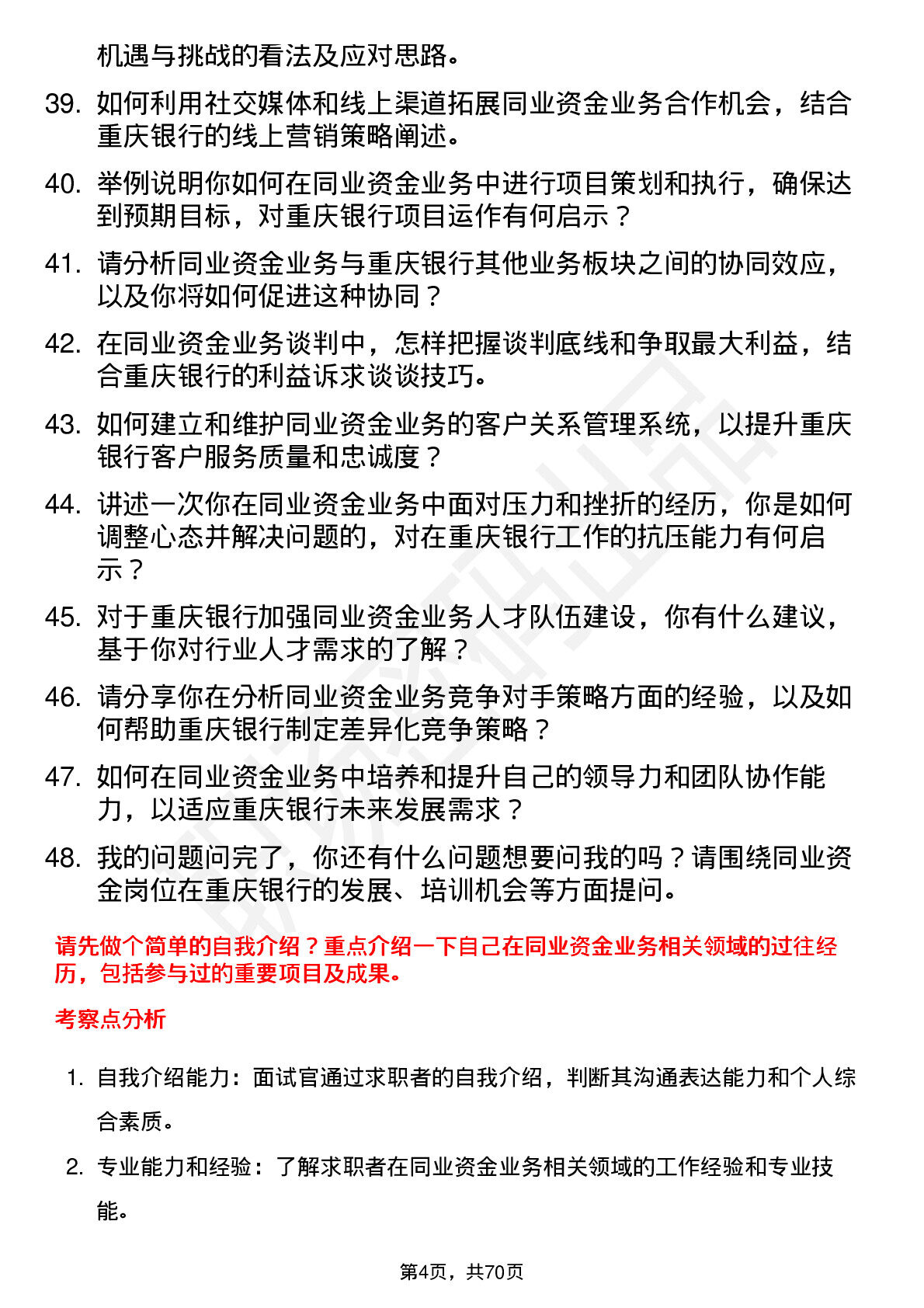 机遇与挑战的看法及应对思路。

39. 如何利用社交媒体和线上渠道拓展同业资金业务合作机会，结合重庆银行的线上营销策略阐述。

40. 举例说明你如何在同业资金业务中进行项目策划和执行，确保达到预期目标，对重庆银行项目运作有何启示？

41. 请分析同业资金业务与重庆银行其他业务板块之间的协同效应，以及你将如何促进这种协同？

42. 在同业资金业务谈判中，怎样把握谈判底线和争取最大利益，结合重庆银行的利益诉求谈谈技巧。

43. 如何建立和维护同业资金业务的客户关系管理系统，以提升重庆银行客户服务质量和忠诚度？

44. 讲述一次你在同业资金业务中面对压力和挫折的经历，你是如何调整心态并解决问题的，对在重庆银行工作的抗压能力有何启示？

45. 对于重庆银行加强同业资金业务人才队伍建设，你有什么建议，基于你对行业人才需求的了解？

46. 请分享你在分析同业资金业务竞争对手策略方面的经验，以及如何帮助重庆银行制定差异化竞争策略？

47. 如何在同业资金业务中培养和提升自己的领导力和团队协作能力，以适应重庆银行未来发展需求？

48. 我的问题问完了，你还有什么问题想要问我的吗？请围绕同业资金岗位在重庆银行的发展、培训机会等方面提问。

请先做个简单的自我介绍？重点介绍一下自己在同业资金业务相关领域的过往经历，包括参与过的重要项目及成果。

考察点分析

1. 自我介绍能力：面试官通过求职者的自我介绍，判断其沟通表达能力和个人综合素质。

2. 专业能力和经验：了解求职者在同业资金业务相关领域的工作经验和专业技能。

第4页，共70页